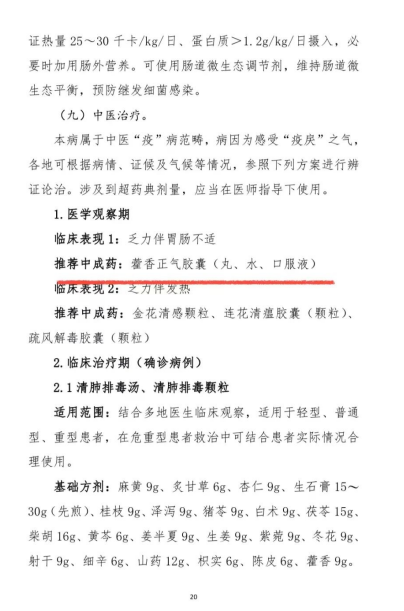 证热量 25～30 千卡/kg/日、蛋白质＞1.2g/kg/日摄入，必要时加用肠外营养。可使用肠道微生态调节剂，维持肠道微生态平衡，预防继发细菌感染。

（九）中医治疗。

本病属于中医“疫”病范畴，病因为感受“疫戾”之气，各地可根据病情、证候及气候等情况，参照下列方案进行辨证论治。涉及到超药典剂量，应当在医师指导下使用。

1. 医学观察期

临床表现 1：乏力伴胃肠不适

推荐中成药：藿香正气胶囊（丸、水、口服液）

临床表现 2：乏力伴发热

推荐中成药：金花清感颗粒、连花清瘟胶囊（颗粒）、疏风解毒胶囊（颗粒）

2. 临床治疗期（确诊病例）

2.1 清肺排毒汤、清肺排毒颗粒

适用范围：结合多地医生临床观察，适用于轻型、普通型、重型患者，在危重型患者救治中可结合患者实际情况合理使用。

基础方剂：麻黄 9g、炙甘草 6g、杏仁 9g、生石膏 15～30g（先煎）、桂枝 9g、泽泻 9g、猪苓 9g、白术 9g、茯苓 15g、柴胡 16g、黄芩 6g、姜半夏 9g、生姜 9g、紫菀 9g、冬花 9g、射干 9g、细辛 6g、山药 12g、枳实 6g、陈皮 6g、藿香 9g。

20